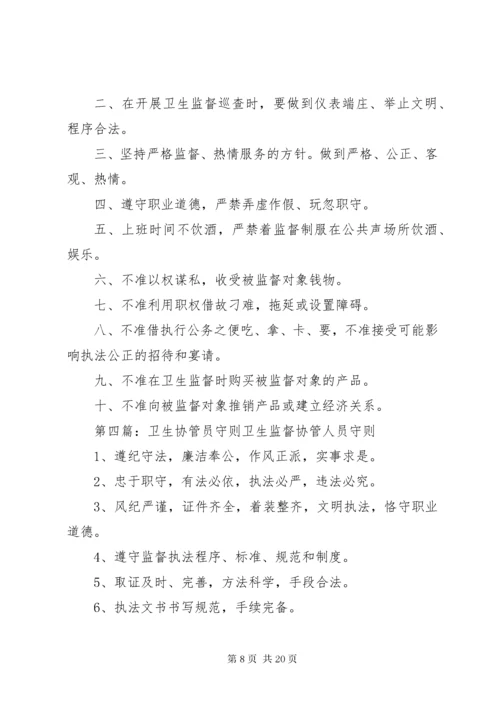 二、在开展卫生监督巡查时，要做到仪表端庄、举止文明、程序合法。

三、坚持严格监督、热情服务的方针。做到严格、公正、客观、热情。

四、遵守职业道德，严禁弄虚作假、玩忽职守。

五、上班时间不饮酒，严禁着监督制服在公共声场所饮酒、娱乐。

六、不准以权谋私，收受被监督对象钱物。

七、不准利用职权借故刁难，拖延或设置障碍。

八、不准借执行公务之便吃、拿、卡、要，不准接受可能影响执法公正的招待和宴请。

九、不准在卫生监督时购买被监督对象的产品。

十、不准向被监督对象推销产品或建立经济关系。

第四篇：卫生协管员守则卫生监督协管人员守则

1、遵纪守法，廉洁奉公，作风正派，实事求是。

2、忠于职守，有法必依，执法必严，违法必究。

3、风纪严谨，证件齐全，着装整齐，文明执法，恪守职业道德。

4、遵守监督执法程序、标准、规范和制度。

5、取证及时、完善，方法科学，手段合法。

6、执法文书书写规范，手续完备。

第 8 页 共 20 页